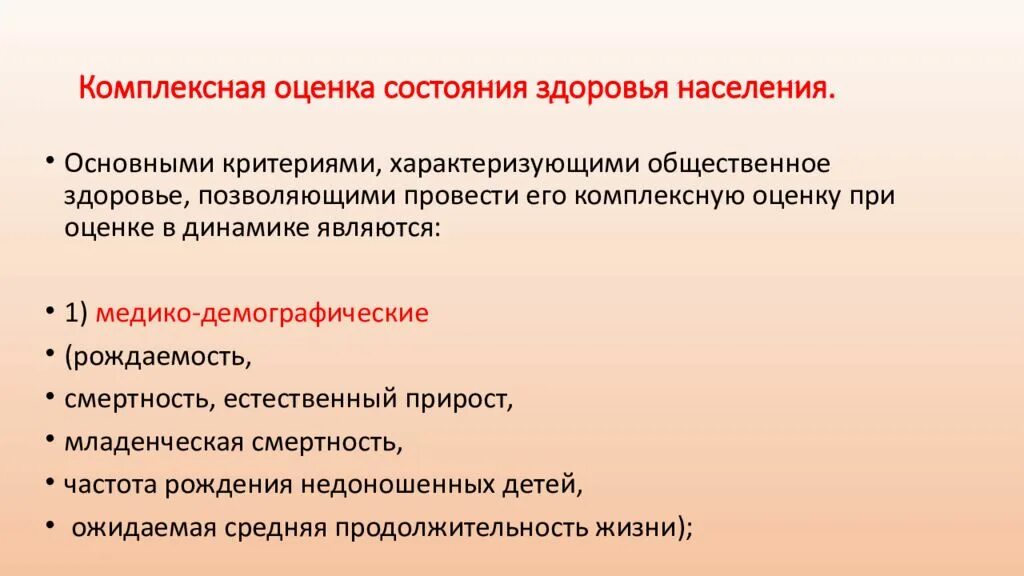 Комплексная оценка состояния здоровья населения.

• Основными критериями, характеризующими общественное здоровье, позволяющими провести его комплексную оценку при оценке в динамике являются:

• 1) медико-демографические
• (рождаемость,
• смертность, естественный прирост,
• младенческая смертность,
• частота рождения недоношенных детей,
• ожидаемая средняя продолжительность жизни);